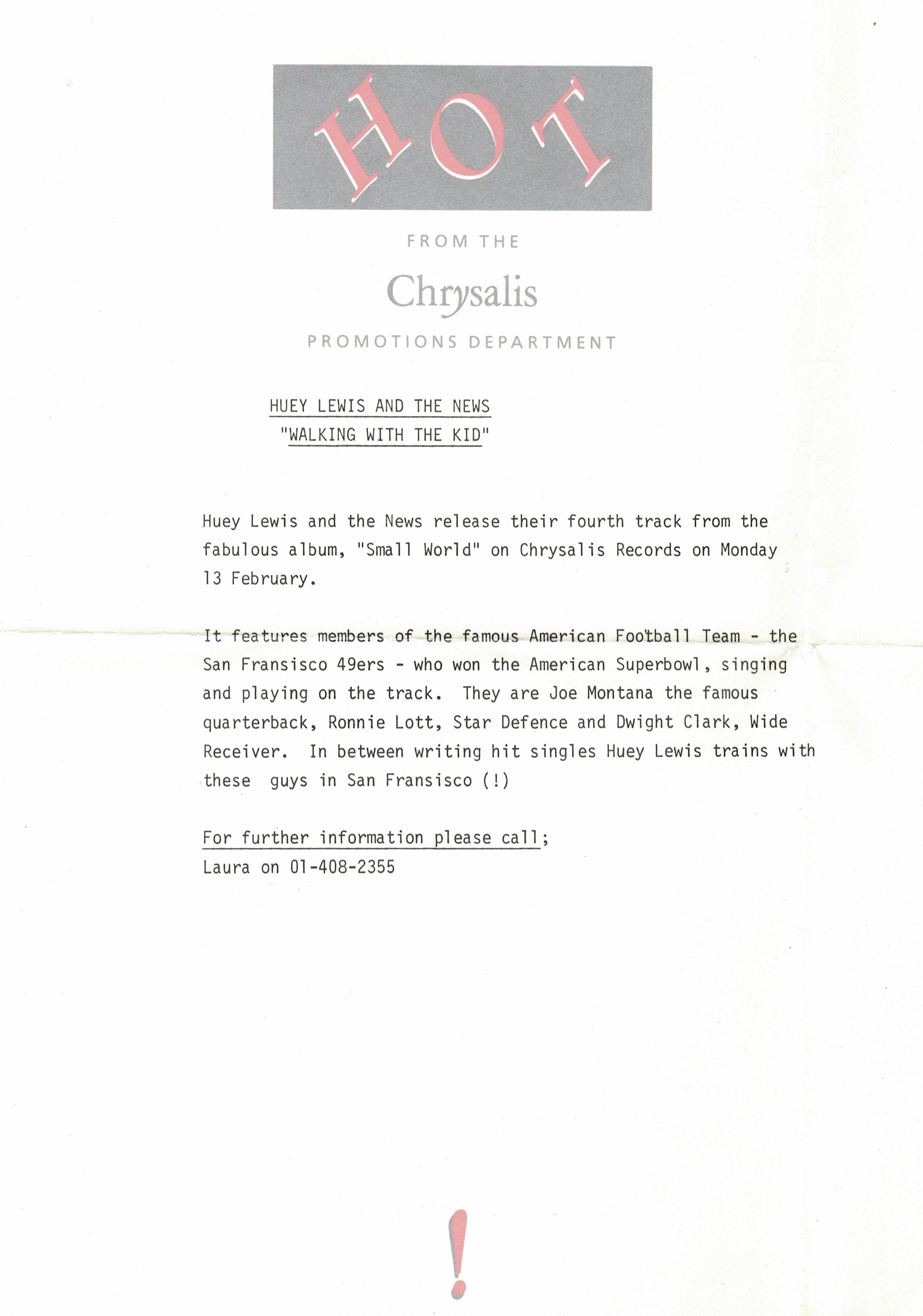 HOT

FROM THE

Chrysalis

PROMOTIONS DEPARTMENT

HUEY LEWIS AND THE NEWS
"WALKING WITH THE KID"

Huey Lewis and the News release their fourth track from the fabulous album, "Small World" on Chrysalis Records on Monday 13 February.

It features members of the famous American Football Team - the San Fransisco 49ers - who won the American Superbowl, singing and playing on the track. They are Joe Montana the famous quarterback, Ronnie Lott, Star Defence and Dwight Clark, Wide Receiver. In between writing hit singles Huey Lewis trains with these guys in San Fransisco (!)

For further information please call;
Laura on 01-408-2355

!